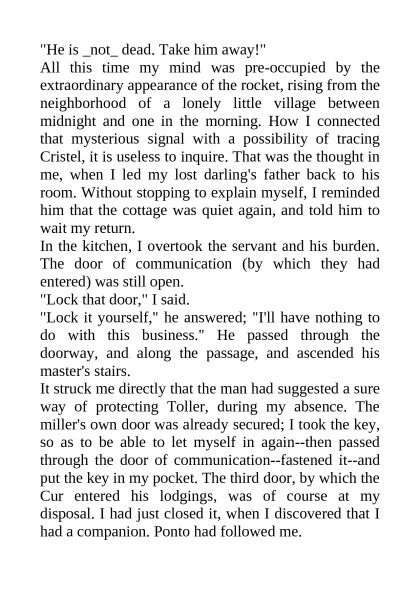 "He is _not_ dead. Take him away!"
All this time my mind was pre-occupied by the extraordinary appearance of the rocket, rising from the neighborhood of a lonely little village between midnight and one in the morning. How I connected that mysterious signal with a possibility of tracing Cristel, it is useless to inquire. That was the thought in me, when I led my lost darling's father back to his room. Without stopping to explain myself, I reminded him that the cottage was quiet again, and told him to wait my return.
In the kitchen, I overtook the servant and his burden. The door of communication (by which they had entered) was still open.
"Lock that door," I said.
"Lock it yourself," he answered; "I'll have nothing to do with this business." He passed through the doorway, and along the passage, and ascended his master's stairs.
It struck me directly that the man had suggested a sure way of protecting Toller, during my absence. The miller's own door was already secured; I took the key, so as to be able to let myself in again--then passed through the door of communication--fastened it--and put the key in my pocket. The third door, by which the Cur entered his lodgings, was of course at my disposal. I had just closed it, when I discovered that I had a companion. Ponto had followed me.